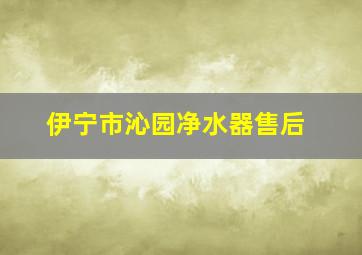 伊宁市沁园净水器售后